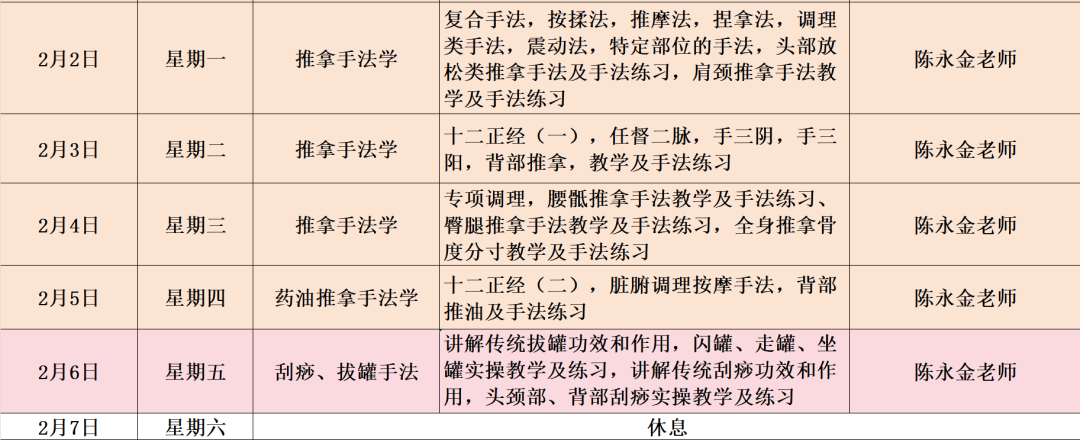 | 2月2日 | 星期一 | 推拿手法学 | 复合手法，按揉法，推摩法，捏拿法，调理类手法，震动法，特定部位的手法，头部放松类推拿手法及手法练习，肩颈推拿手法教学及手法练习 | 陈永金老师 |
|---|---|---|---|---|
| 2月3日 | 星期二 | 推拿手法学 | 十二正经（一），任督二脉，手三阴，手三阳，背部推拿，教学及手法练习 | 陈永金老师 |
| 2月4日 | 星期三 | 推拿手法学 | 专项调理，腰骶推拿手法教学及手法练习、臀腿推拿手法教学及手法练习，全身推拿骨度分寸教学及手法练习 | 陈永金老师 |
| 2月5日 | 星期四 | 药油推拿手法学 | 十二正经（二），脏腑调理按摩手法，背部推油及手法练习 | 陈永金老师 |
| 2月6日 | 星期五 | 刮痧、拔罐手法 | 讲解传统拔罐功效和作用，闪罐、走罐、坐罐实操教学及练习，讲解传统刮痧功效和作用，头颈部、背部刮痧实操教学及练习 | 陈永金老师 |
| 2月7日 | 星期六 | 休息 | | |